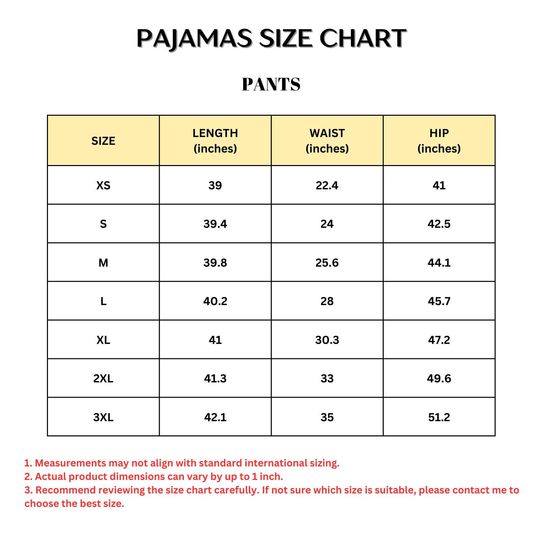 PAJAMAS SIZE CHART

PANTS

| SIZE | LENGTH (inches) | WAIST (inches) | HIP (inches) |
|---|---|---|---|
| XS | 39 | 22.4 | 41 |
| S | 39.4 | 24 | 42.5 |
| M | 39.8 | 25.6 | 44.1 |
| L | 40.2 | 28 | 45.7 |
| XL | 41 | 30.3 | 47.2 |
| 2XL | 41.3 | 33 | 49.6 |
| 3XL | 42.1 | 35 | 51.2 |

1. Measurements may not align with standard international sizing.
2. Actual product dimensions can vary by up to 1 inch.
3. Recommend reviewing the size chart carefully. If not sure which size is suitable, please contact me to choose the best size.